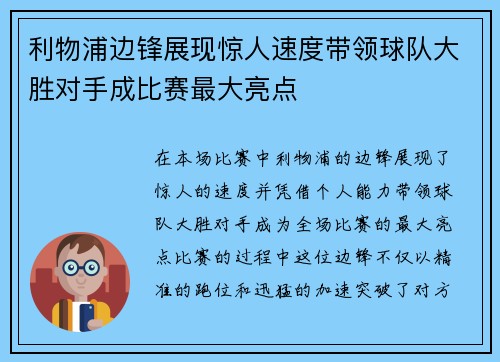 利物浦边锋展现惊人速度带领球队大胜对手成比赛最大亮点

在本场比赛中利物浦的边锋展现了惊人的速度并凭借个人能力带领球队大胜对手成为全场比赛的最大亮点比赛的过程中这位边锋不仅以精准的跑位和迅猛的加速突破了对方